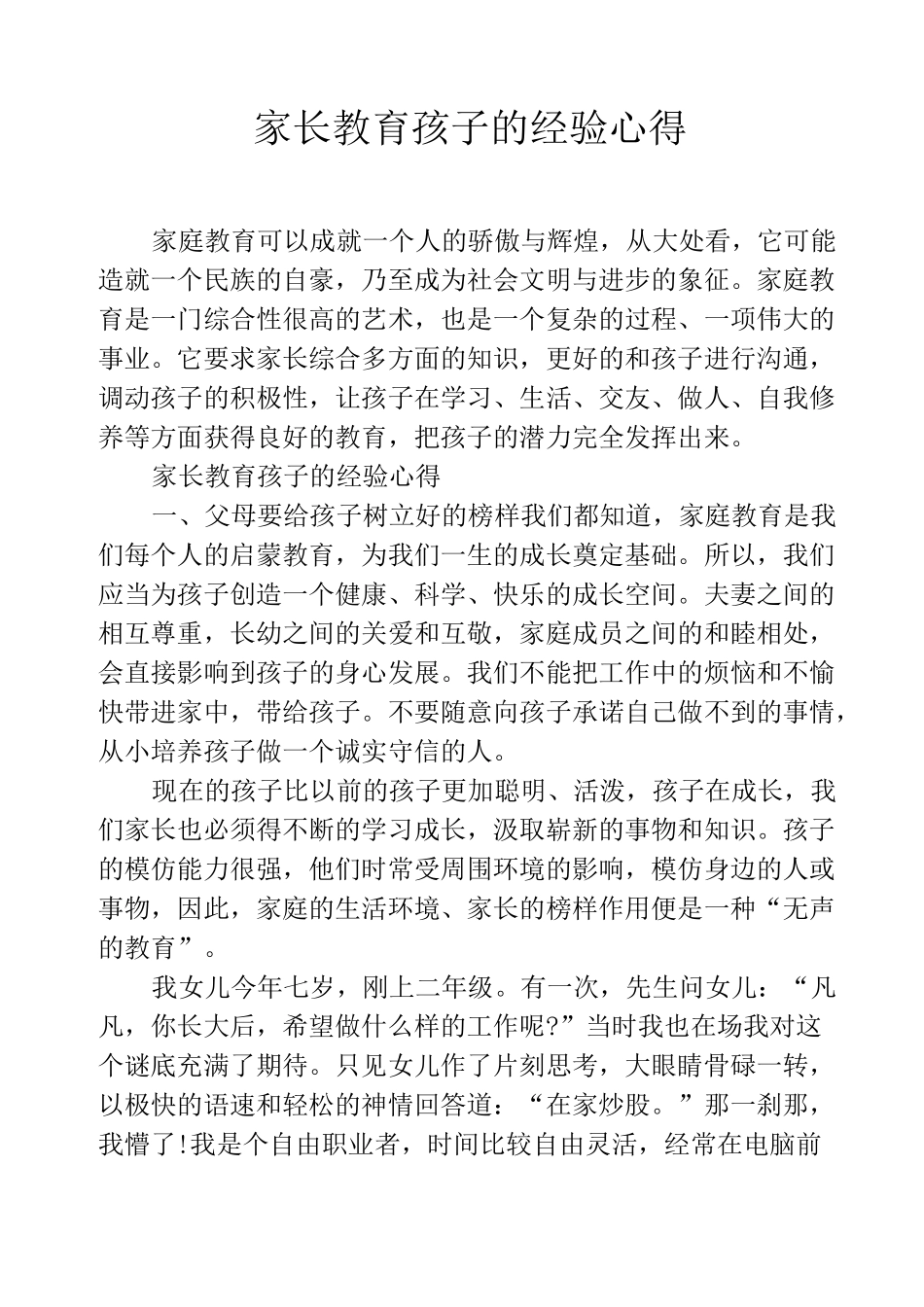 家长教育孩子的经验心得

家庭教育可以成就一个人的骄傲与辉煌，从大处看，它可能造就一个民族的自豪，乃至成为社会文明与进步的象征。家庭教育是一门综合性很高的艺术，也是一个复杂的过程、一项伟大的事业。它要求家长综合多方面的知识，更好的和孩子进行沟通，调动孩子的积极性，让孩子在学习、生活、交友、做人、自我修养等方面获得良好的教育，把孩子的潜力完全发挥出来。

家长教育孩子的经验心得

一、父母要给孩子树立好的榜样我们都知道，家庭教育是我们每个人的启蒙教育，为我们一生的成长奠定基础。所以，我们应当为孩子创造一个健康、科学、快乐的成长空间。夫妻之间的相互尊重，长幼之间的关爱和互敬，家庭成员之间的和睦相处，会直接影响到孩子的身心发展。我们不能把工作中的烦恼和不愉快带进家中，带给孩子。不要随意向孩子承诺自己做不到的事情，从小培养孩子做一个诚实守信的人。

现在的孩子比以前的孩子更加聪明、活泼，孩子在成长，我们家长也必须得不断的学习成长，汲取崭新的事物和知识。孩子的模仿能力很强，他们时常受周围环境的影响，模仿身边的人或事物，因此，家庭的生活环境、家长的榜样作用便是一种“无声的教育”。

我女儿今年七岁，刚上二年级。有一次，先生问女儿：“凡凡，你长大后，希望做什么样的工作呢?”当时我也在场我对这个谜底充满了期待。只见女儿作了片刻思考，大眼睛骨碌一转，以极快的语速和轻松的神情回答道：“在家炒股。”那一刹那，我懵了!我是个自由职业者，时间比较自由灵活，经常在电脑前